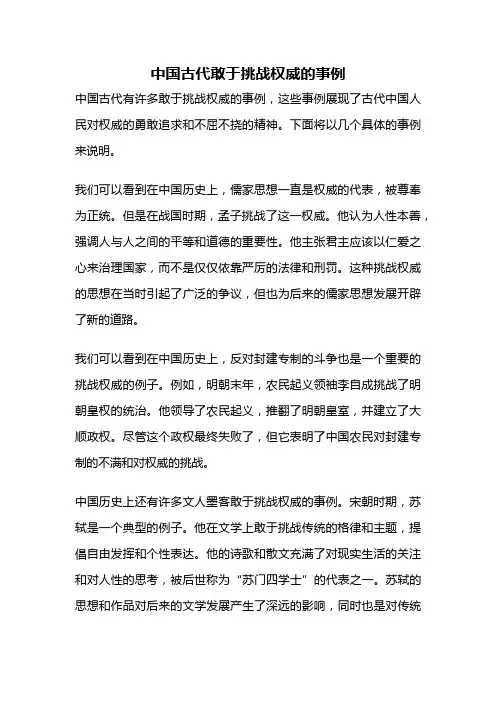 中国古代敢于挑战权威的事例

中国古代有许多敢于挑战权威的事例，这些事例展现了古代中国人民对权威的勇敢追求和不屈不挠的精神。下面将以几个具体的事例来说明。

我们可以看到在中国历史上，儒家思想一直是权威的代表，被尊奉为正统。但是在战国时期，孟子挑战了这一权威。他认为人性本善，强调人与人之间的平等和道德的重要性。他主张君主应该以仁爱之心来治理国家，而不是仅仅依靠严厉的法律和刑罚。这种挑战权威的思想在当时引起了广泛的争议，但也为后来的儒家思想发展开辟了新的道路。

我们可以看到在中国历史上，反对封建专制的斗争也是一个重要的挑战权威的例子。例如，明朝末年，农民起义领袖李自成挑战了明朝皇权的统治。他领导了农民起义，推翻了明朝皇室，并建立了大顺政权。尽管这个政权最终失败了，但它表明了中国农民对封建专制的不满和对权威的挑战。

中国历史上还有许多文人墨客敢于挑战权威的事例。宋朝时期，苏轼是一个典型的例子。他在文学上敢于挑战传统的格律和主题，提倡自由发挥和个性表达。他的诗歌和散文充满了对现实生活的关注和对人性的思考，被后世称为“苏门四学士”的代表之一。苏轼的思想和作品对后来的文学发展产生了深远的影响，同时也是对传统